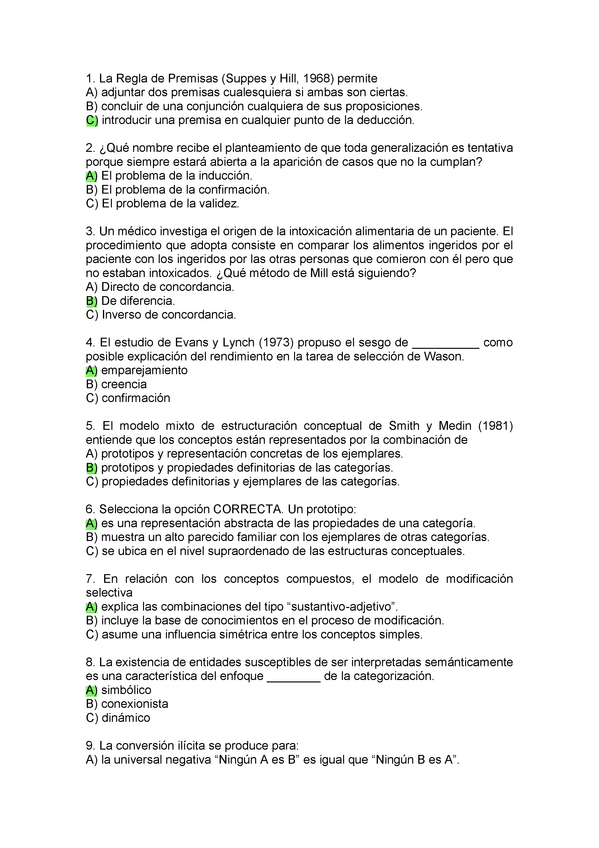 1. La Regla de Premisas (Suppes y Hill, 1968) permite
A) adjuntar dos premisas cualesquiera si ambas son ciertas.
B) concluir de una conjunción cualquiera de sus proposiciones.
C) introducir una premisa en cualquier punto de la deducción.

2. ¿Qué nombre recibe el planteamiento de que toda generalización es tentativa porque siempre estará abierta a la aparición de casos que no la cumplan?
A) El problema de la inducción.
B) El problema de la confirmación.
C) El problema de la validez.

3. Un médico investiga el origen de la intoxicación alimentaria de un paciente. El procedimiento que adopta consiste en comparar los alimentos ingeridos por el paciente con los ingeridos por las otras personas que comieron con él pero que no estaban intoxicados. ¿Qué método de Mill está siguiendo?
A) Directo de concordancia.
B) De diferencia.
C) Inverso de concordancia.

4. El estudio de Evans y Lynch (1973) propuso el sesgo de __________ como posible explicación del rendimiento en la tarea de selección de Wason.
A) emparejamiento
B) creencia
C) confirmación

5. El modelo mixto de estructuración conceptual de Smith y Medin (1981) entiende que los conceptos están representados por la combinación de
A) prototipos y representación concretas de los ejemplares.
B) prototipos y propiedades definitorias de las categorías.
C) propiedades definitorias y ejemplares de las categorías.

6. Selecciona la opción CORRECTA. Un prototipo:
A) es una representación abstracta de las propiedades de una categoría.
B) muestra un alto parecido familiar con los ejemplares de otras categorías.
C) se ubica en el nivel supraordenado de las estructuras conceptuales.

7. En relación con los conceptos compuestos, el modelo de modificación selectiva
A) explica las combinaciones del tipo “sustantivo-adjetivo”.
B) incluye la base de conocimientos en el proceso de modificación.
C) asume una influencia simétrica entre los conceptos simples.

8. La existencia de entidades susceptibles de ser interpretadas semánticamente es una característica del enfoque ________ de la categorización.
A) simbólico
B) conexionista
C) dinámico

9. La conversión ilícita se produce para:
A) la universal negativa “Ningún A es B” es igual que “Ningún B es A”.